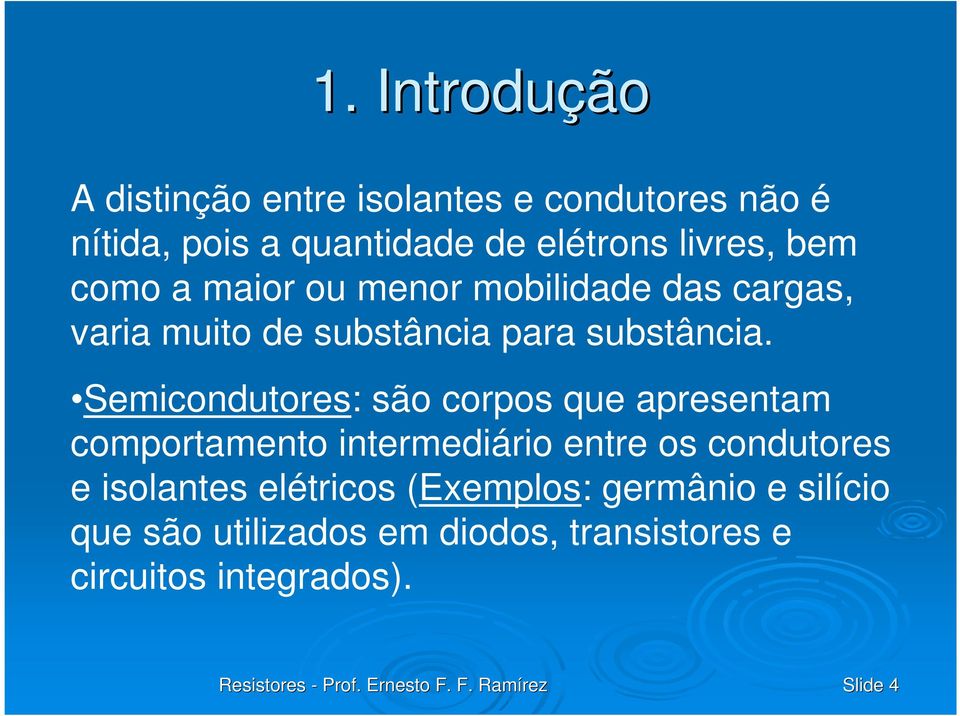 1. Introdução

A distinção entre isolantes e condutores não é nítida, pois a quantidade de elétrons livres, bem como a maior ou menor mobilidade das cargas, varia muito de substância para substância.

•Semicondutores: são corpos que apresentam comportamento intermediário entre os condutores e isolantes elétricos (Exemplos: germânio e silício que são utilizados em diodos, transistores e circuitos integrados).

Resistores - Prof. Ernesto F. F. Ramírez

Slide 4